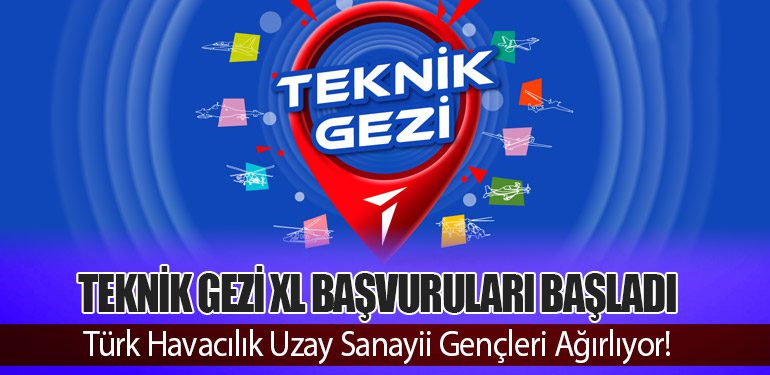 TEKNİK GEZİ

TEKNİK GEZİ XL BAŞVURULARI BAŞLADI

Türk Havacılık Uzay Sanayii Gençleri Ağırlıyor!